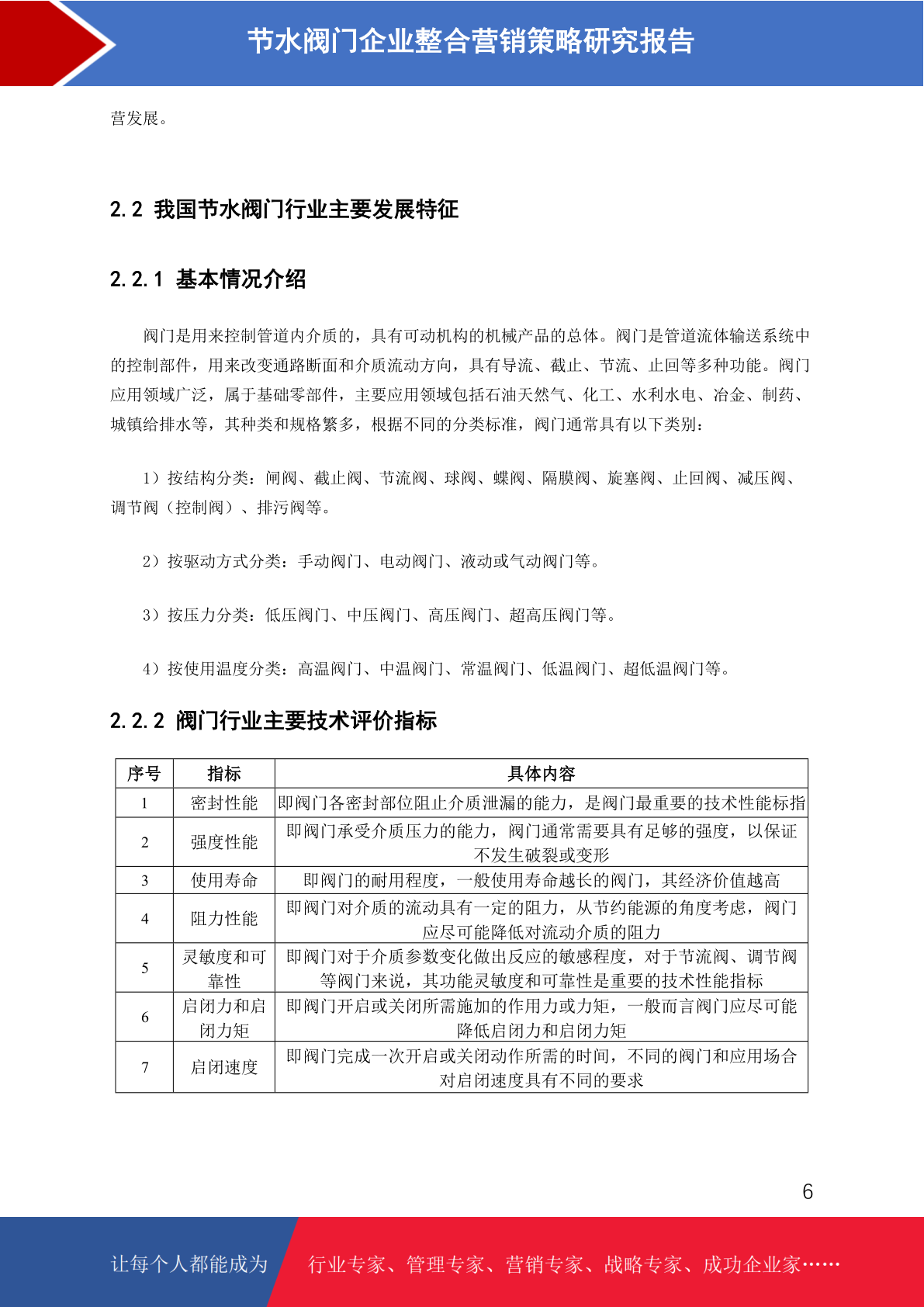 节水阀门企业整合营销策略研究报告

营发展。

2.2 我国节水阀门行业主要发展特征

2.2.1 基本情况介绍

阀门是用来控制管道内介质的，具有可动机构的机械产品的总体。阀门是管道流体输送系统中的控制部件，用来改变通路断面和介质流动方向，具有导流、截止、节流、止回等多种功能。阀门应用领域广泛，属于基础零部件，主要应用领域包括石油天然气、化工、水利水电、冶金、制药、城镇给排水等，其种类和规格繁多，根据不同的分类标准，阀门通常具有以下类别：

1）按结构分类：闸阀、截止阀、节流阀、球阀、蝶阀、隔膜阀、旋塞阀、止回阀、减压阀、调节阀（控制阀）、排污阀等。

2）按驱动方式分类：手动阀门、电动阀门、液动或气动阀门等。

3）按压力分类：低压阀门、中压阀门、高压阀门、超高压阀门等。

4）按使用温度分类：高温阀门、中温阀门、常温阀门、低温阀门、超低温阀门等。

2.2.2 阀门行业主要技术评价指标

| 序号 | 指标 | 具体内容 |
|---|---|---|
| 1 | 密封性能 | 即阀门各密封部位阻止介质泄漏的能力，是阀门最重要的技术性能标指 |
| 2 | 强度性能 | 即阀门承受介质压力的能力，阀门通常需要具有足够的强度，以保证不发生破裂或变形 |
| 3 | 使用寿命 | 即阀门的耐用程度，一般使用寿命越长的阀门，其经济价值越高 |
| 4 | 阻力性能 | 即阀门对介质的流动具有一定的阻力，从节约能源的角度考虑，阀门应尽可能降低对流动介质的阻力 |
| 5 | 灵敏度和可靠性 | 即阀门对于介质参数变化做出反应的敏感程度，对于节流阀、调节阀等阀门来说，其功能灵敏度和可靠性是重要的技术性能指标 |
| 6 | 启闭力和启闭力矩 | 即阀门开启或关闭所需施加的作用力或力矩，一般而言阀门应尽可能降低启闭力和启闭力矩 |
| 7 | 启闭速度 | 即阀门完成一次开启或关闭动作所需的时间，不同的阀门和应用场合对启闭速度具有不同的要求 |

6

让每个人都能成为 行业专家、管理专家、营销专家、战略专家、成功企业家……